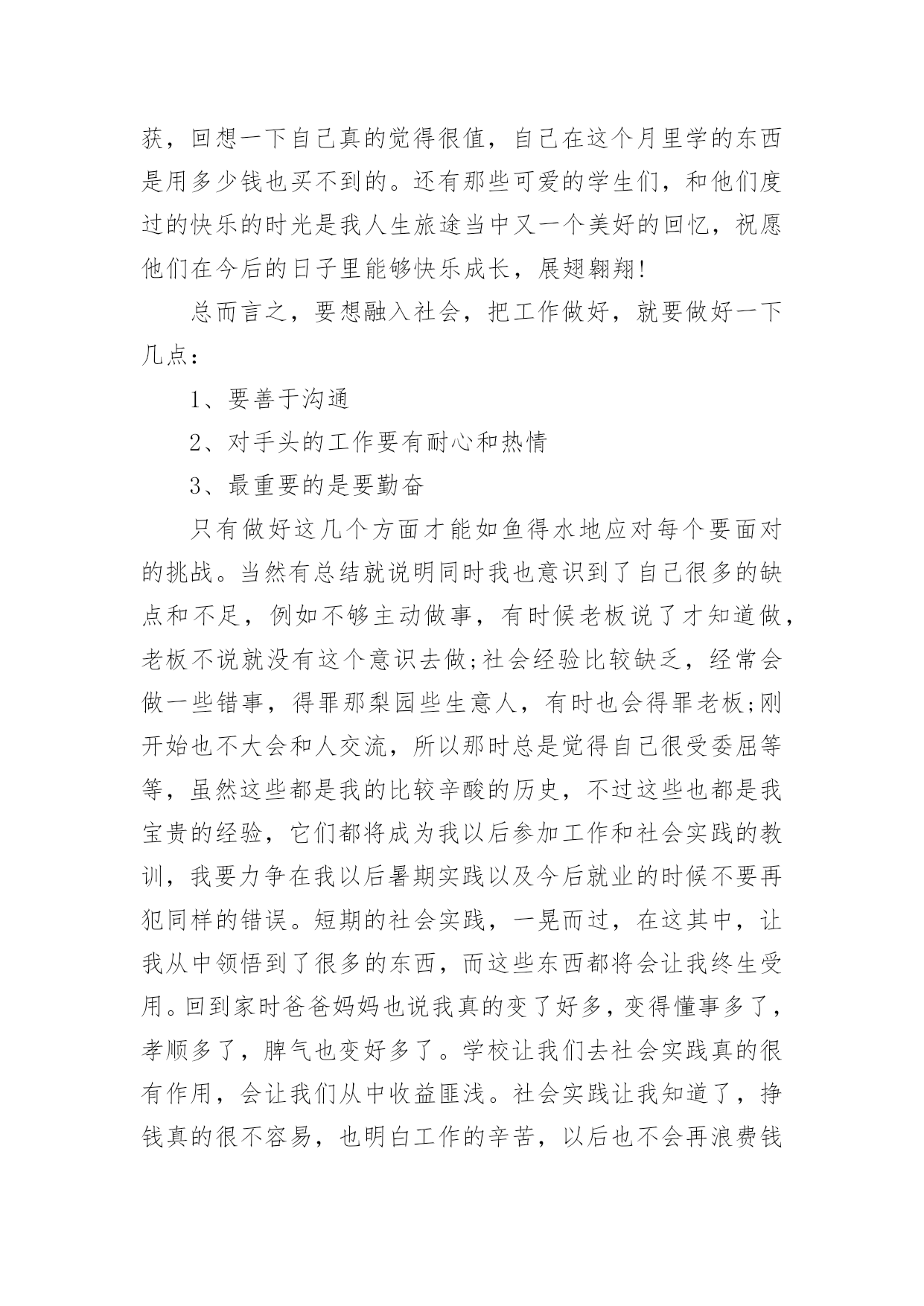 获，回想一下自己真的觉得很值，自己在这个月里学的东西是用多少钱也买不到的。还有那些可爱的学生们，和他们度过的快乐的时光是我人生旅途当中又一个美好的回忆，祝愿他们在今后的日子里能够快乐成长，展翅翱翔!

总而言之，要想融入社会，把工作做好，就要做好一下几点：

1、要善于沟通

2、对手头的工作要有耐心和热情

3、最重要的是要勤奋

只有做好这几个方面才能如鱼得水地应对每个要面对的挑战。当然有总结就说明同时我也意识到了自己很多的缺点和不足，例如不够主动做事，有时候老板说了才知道做，老板不说就没有这个意识去做;社会经验比较缺乏，经常会做一些错事，得罪那梨园些生意人，有时也会得罪老板;刚开始也不大会和人交流，所以那时总是觉得自己很受委屈等等，虽然这些都是我的比较辛酸的历史，不过这些也都是我宝贵的经验，它们都将成为我以后参加工作和社会实践的教训，我要力争在我以后暑期实践以及今后就业的时候不要再犯同样的错误。短期的社会实践，一晃而过，在这其中，让我从中领悟到了很多的东西，而这些东西都将会让我终生受用。回到家时爸爸妈妈也说我真的变了好多，变得懂事多了，孝顺多了，脾气也变好多了。学校让我们去社会实践真的很有作用，会让我们从中收益匪浅。社会实践让我知道了，挣钱真的很不容易，也明白工作的辛苦，以后也不会再浪费钱